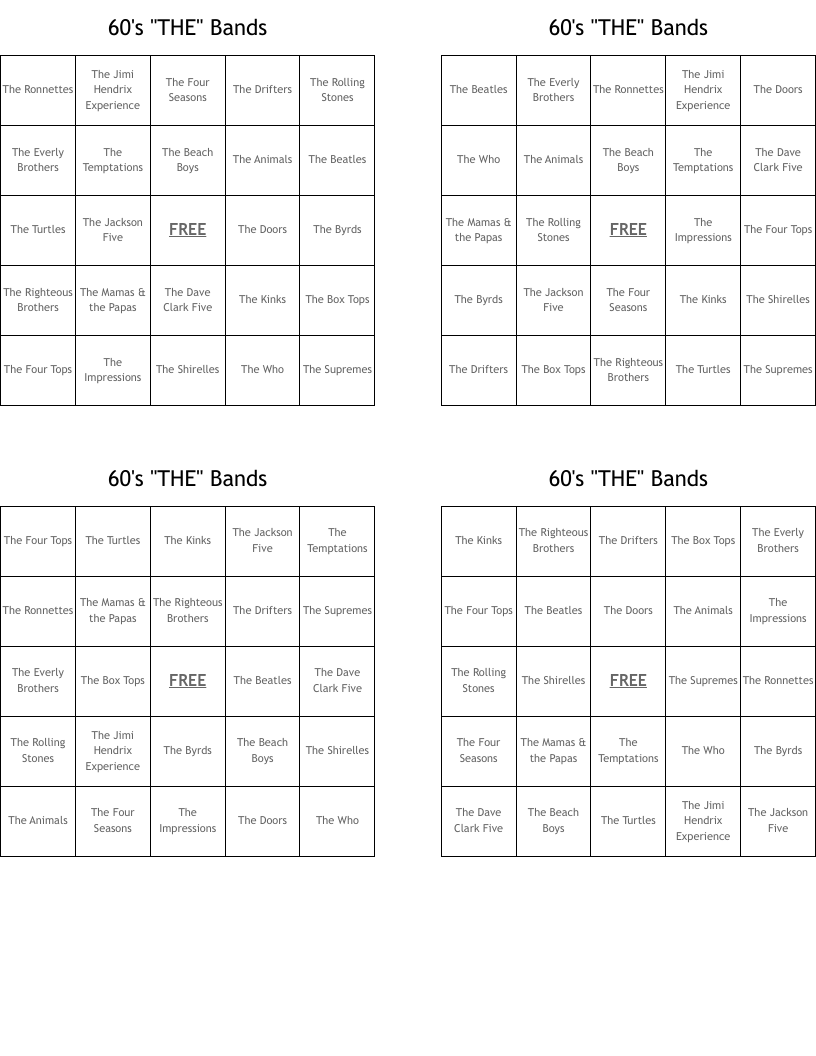 60's "THE" Bands

| The Ronnettes | The Jimi Hendrix Experience | The Four Seasons | The Drifters | The Rolling Stones |
|---|---|---|---|---|
| The Everly Brothers | The Temptations | The Beach Boys | The Animals | The Beatles |
| The Turtles | The Jackson Five | FREE | The Doors | The Byrds |
| The Righteous Brothers | The Mamas & the Papas | The Dave Clark Five | The Kinks | The Box Tops |
| The Four Tops | The Impressions | The Shirelles | The Who | The Supremes |

60's "THE" Bands

| The Beatles | The Everly Brothers | The Ronnettes | The Jimi Hendrix Experience | The Doors |
|---|---|---|---|---|
| The Who | The Animals | The Beach Boys | The Temptations | The Dave Clark Five |
| The Mamas & the Papas | The Rolling Stones | FREE | The Impressions | The Four Tops |
| The Byrds | The Jackson Five | The Four Seasons | The Kinks | The Shirelles |
| The Drifters | The Box Tops | The Righteous Brothers | The Turtles | The Supremes |

60's "THE" Bands

| The Four Tops | The Turtles | The Kinks | The Jackson Five | The Temptations |
|---|---|---|---|---|
| The Ronnettes | The Mamas & the Papas | The Righteous Brothers | The Drifters | The Supremes |
| The Everly Brothers | The Box Tops | FREE | The Beatles | The Dave Clark Five |
| The Rolling Stones | The Jimi Hendrix Experience | The Byrds | The Beach Boys | The Shirelles |
| The Animals | The Four Seasons | The Impressions | The Doors | The Who |

60's "THE" Bands

| The Kinks | The Righteous Brothers | The Drifters | The Box Tops | The Everly Brothers |
|---|---|---|---|---|
| The Four Tops | The Beatles | The Doors | The Animals | The Impressions |
| The Rolling Stones | The Shirelles | FREE | The Supremes | The Ronnettes |
| The Four Seasons | The Mamas & the Papas | The Temptations | The Who | The Byrds |
| The Dave Clark Five | The Beach Boys | The Turtles | The Jimi Hendrix Experience | The Jackson Five |